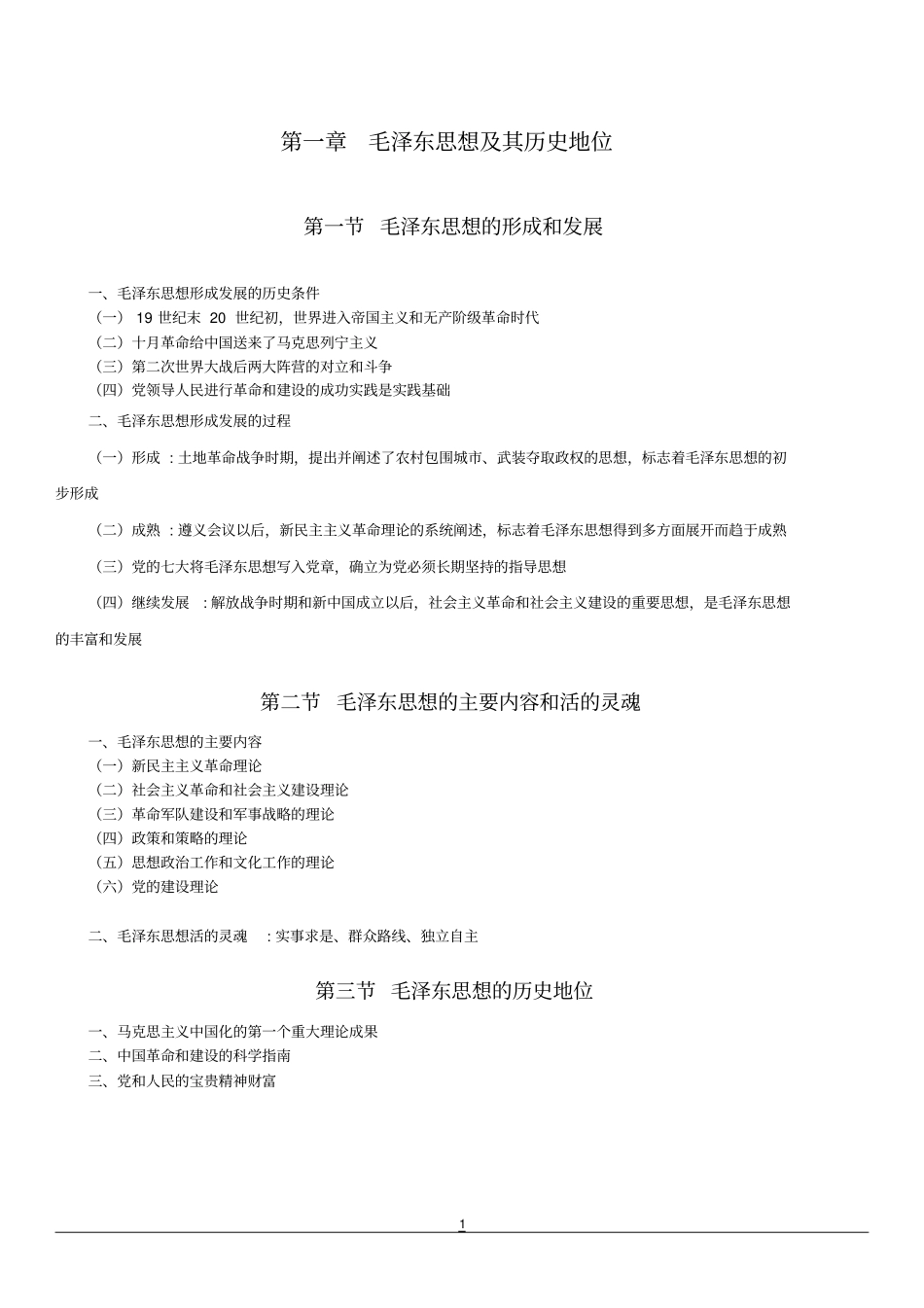 第一章　毛泽东思想及其历史地位

第一节　毛泽东思想的形成和发展

一、毛泽东思想形成发展的历史条件
（一） 19 世纪末 20 世纪初，世界进入帝国主义和无产阶级革命时代
（二）十月革命给中国送来了马克思列宁主义
（三）第二次世界大战后两大阵营的对立和斗争
（四）党领导人民进行革命和建设的成功实践是实践基础
二、毛泽东思想形成发展的过程

（一）形成 ：土地革命战争时期，提出并阐述了农村包围城市、武装夺取政权的思想，标志着毛泽东思想的初步形成

（二）成熟 ：遵义会议以后，新民主主义革命理论的系统阐述，标志着毛泽东思想得到多方面展开而趋于成熟

（三）党的七大将毛泽东思想写入党章，确立为党必须长期坚持的指导思想

（四）继续发展 ：解放战争时期和新中国成立以后，社会主义革命和社会主义建设的重要思想，是毛泽东思想的丰富和发展

第二节　毛泽东思想的主要内容和活的灵魂

一、毛泽东思想的主要内容
（一）新民主主义革命理论
（二）社会主义革命和社会主义建设理论
（三）革命军队建设和军事战略的理论
（四）政策和策略的理论
（五）思想政治工作和文化工作的理论
（六）党的建设理论

二、毛泽东思想活的灵魂 ：实事求是、群众路线、独立自主

第三节　毛泽东思想的历史地位

一、马克思主义中国化的第一个重大理论成果
二、中国革命和建设的科学指南
三、党和人民的宝贵精神财富

1